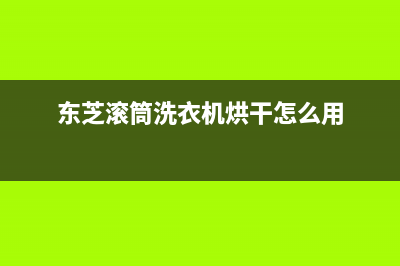 东芝滚筒洗衣机烘干怎么用